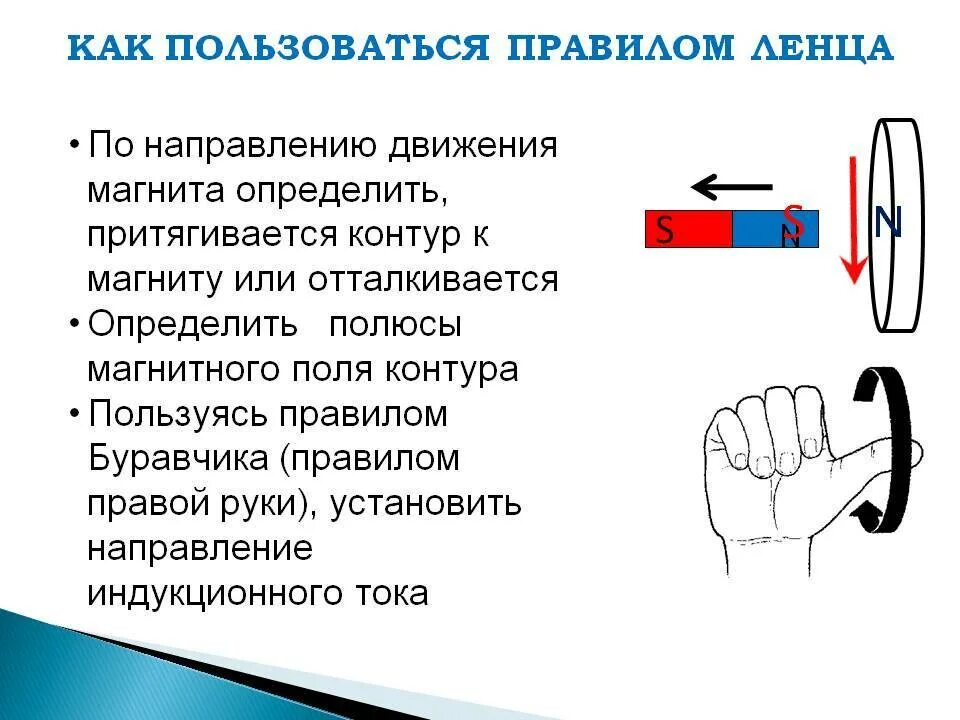 КАК ПОЛЬЗОВАТЬСЯ ПРАВИЛОМ ЛЕНЦА

• По направлению движения магнита определить, притягивается контур к магниту или отталкивается
• Определить полюсы магнитного поля контура
• Пользуясь правилом Буравчика (правилом правой руки), установить направление индукционного тока

S
S
N
N